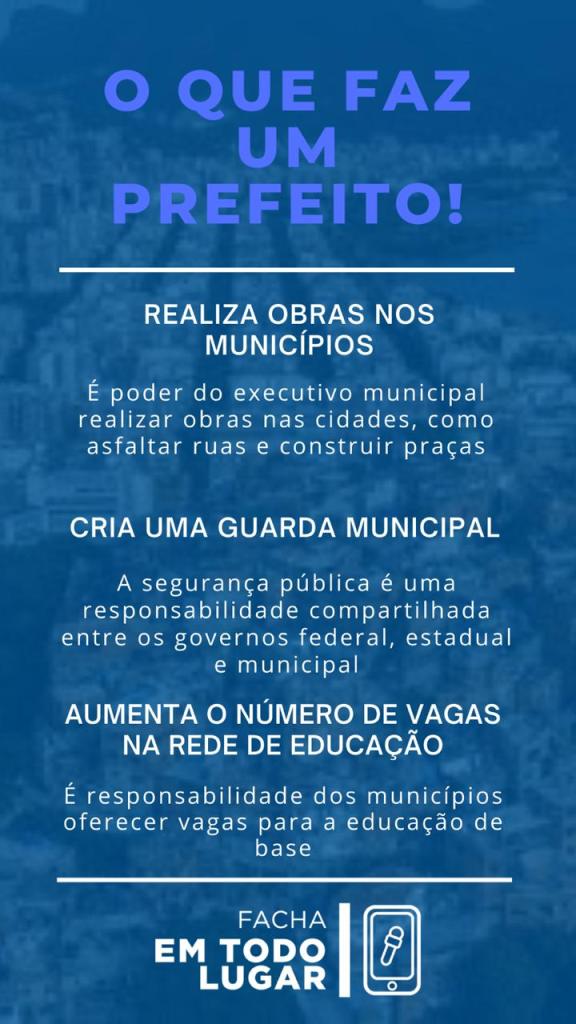 O QUE FAZ
UM
PREFEITO!

REALIZA OBRAS NOS MUNICÍPIOS

É poder do executivo municipal realizar obras nas cidades, como asfaltar ruas e construir praças

CRIA UMA GUARDA MUNICIPAL

A segurança pública é uma responsabilidade compartilhada entre os governos federal, estadual e municipal

AUMENTA O NÚMERO DE VAGAS NA REDE DE EDUCAÇÃO

É responsabilidade dos municípios oferecer vagas para a educação de base

FACHA
EM TODO
LUGAR